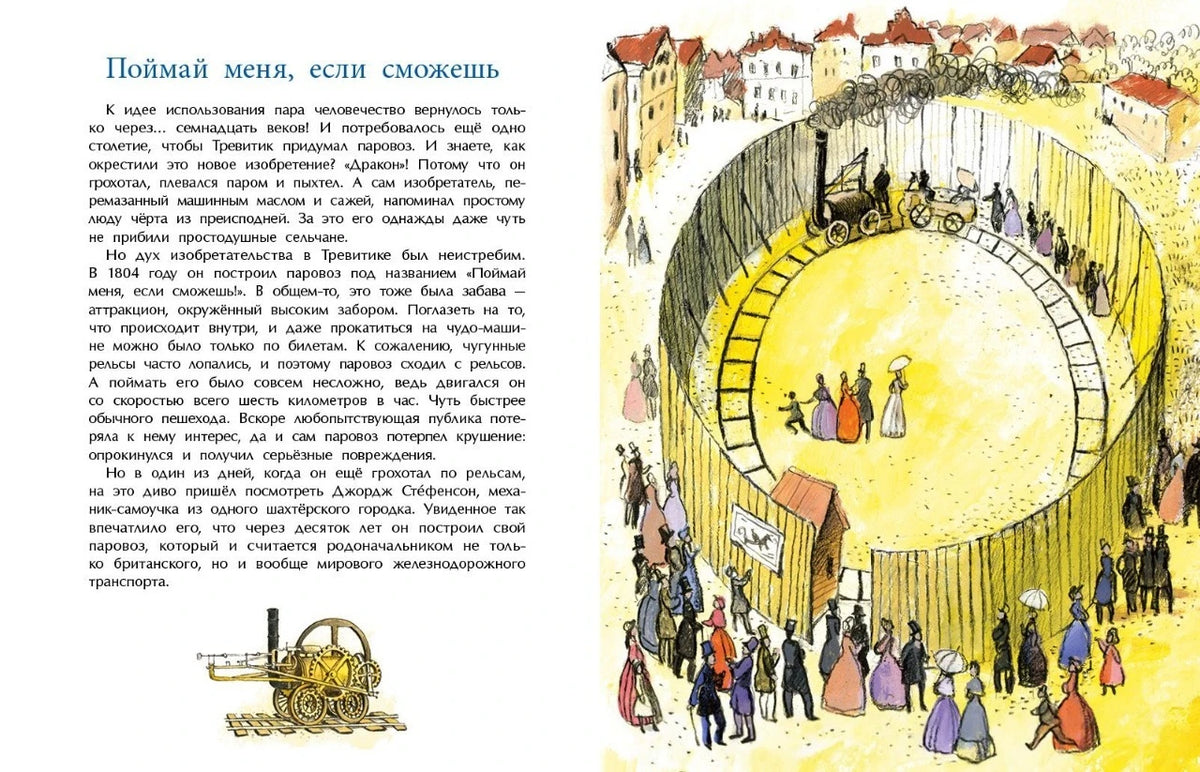 Поймай меня, если сможешь

К идее использования пара человечество вернулось только через... семнадцать веков! И потребовалось ещё одно столетие, чтобы Тревитик придумал паровоз. И знаете, как окрестили это новое изобретение? «Дракон»! Потому что он грохотал, плевался паром и пыхтел. А сам изобретатель, перемазанный машинным маслом и сажей, напоминал простому люду чёрта из преисподней. За это его однажды даже чуть не прибили простодушные сельчане.

Но дух изобретательства в Тревитике был неистребим. В 1804 году он построил паровоз под названием «Поймай меня, если сможешь!». В общем-то, это тоже была забава — аттракцион, окружённый высоким забором. Поглазеть на то, что происходит внутри, и даже прокатиться на чудо-машине можно было только по билетам. К сожалению, чугунные рельсы часто лопались, и поэтому паровоз сходил с рельсов. А поймать его было совсем несложно, ведь двигался он со скоростью всего шесть километров в час. Чуть быстрее обычного пешехода. Вскоре любопытствующая публика потеряла к нему интерес, да и сам паровоз потерпел крушение: опрокинулся и получил серьёзные повреждения.

Но в один из дней, когда он ещё грохотал по рельсам, на это диво пришёл посмотреть Джордж Сте́фенсон, механик-самоучка из одного шахтёрского городка. Увиденное так впечатлило его, что через десяток лет он построил свой паровоз, который и считается родоначальником не только британского, но и вообще мирового железнодорожного транспорта.